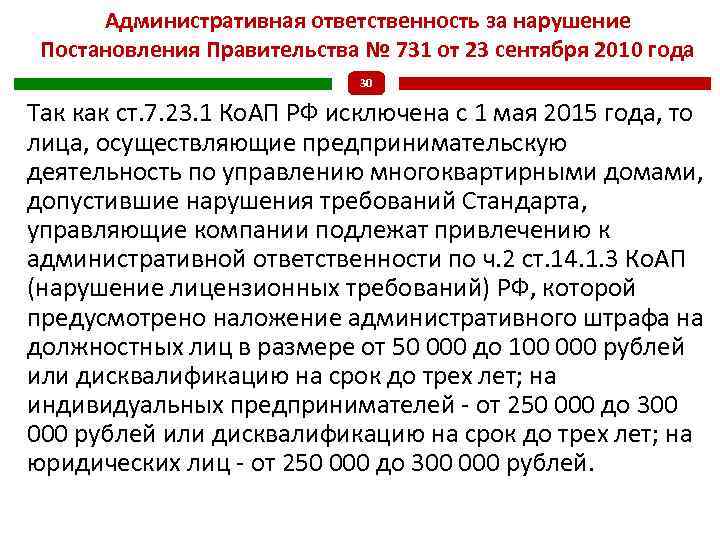 Административная ответственность за нарушение Постановления Правительства № 731 от 23 сентября 2010 года

30

Так как ст.7.23.1 КоАП РФ исключена с 1 мая 2015 года, то лица, осуществляющие предпринимательскую деятельность по управлению многоквартирными домами, допустившие нарушения требований Стандарта, управляющие компании подлежат привлечению к административной ответственности по ч.2 ст.14.1.3 КоАП (нарушение лицензионных требований) РФ, которой предусмотрено наложение административного штрафа на должностных лиц в размере от 50 000 до 100 000 рублей или дисквалификацию на срок до трех лет; на индивидуальных предпринимателей - от 250 000 до 300 000 рублей или дисквалификацию на срок до трех лет; на юридических лиц - от 250 000 до 300 000 рублей.